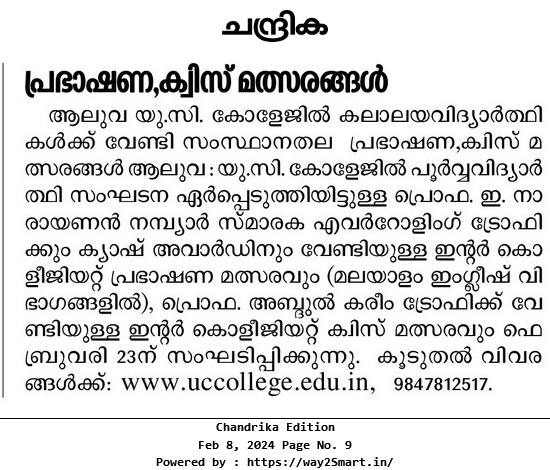 ചന്ദ്രിക

പ്രഭാഷണ,ക്വിസ് മത്സരങ്ങൾ

ആലുവ യു.സി. കോളേജിൽ കലാലയവിദ്യാർത്ഥികൾക്ക് വേണ്ടി സംസ്ഥാനതല പ്രഭാഷണ,ക്വിസ് മത്സരങ്ങൾ ആലുവ : യു.സി. കോളേജിൽ പൂർവ്വവിദ്യാർത്ഥി സംഘടന ഏർപ്പെടുത്തിയിട്ടുള്ള പ്രൊഫ. ഇ. നാരായണൻ നമ്പ്യാർ സ്മാരക എവർറോളിംഗ് ട്രോഫിക്കും ക്യാഷ് അവാർഡിനും വേണ്ടിയുള്ള ഇന്റർ കൊളീജിയറ്റ് പ്രഭാഷണ മത്സരവും (മലയാളം ഇംഗ്ലീഷ് വിഭാഗങ്ങളിൽ), പ്രൊഫ. അബ്ദുൽ കരീം ട്രോഫിക്ക് വേണ്ടിയുള്ള ഇന്റർ കൊളീജിയറ്റ് ക്വിസ് മത്സരവും ഫെബ്രുവരി 23ന് സംഘടിപ്പിക്കുന്നു. കൂടുതൽ വിവരങ്ങൾക്ക്: www.uccollege.edu.in, 9847812517.

Chandrika Edition
Feb 8, 2024 Page No. 9
Powered by : https://way2Smart.in/